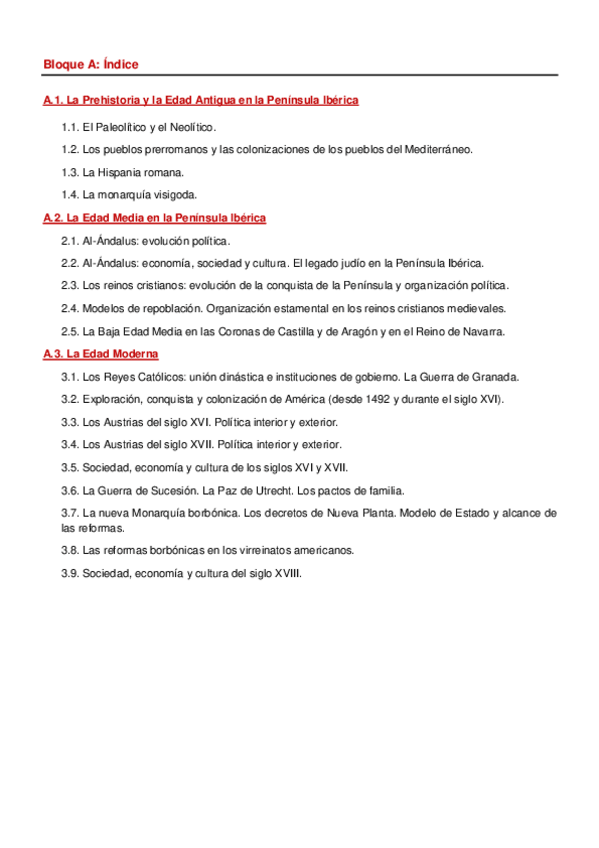 Bloque A: Índice

A.1. La Prehistoria y la Edad Antigua en la Península Ibérica

1.1. El Paleolítico y el Neolítico.

1.2. Los pueblos prerromanos y las colonizaciones de los pueblos del Mediterráneo.

1.3. La Hispania romana.

1.4. La monarquía visigoda.

A.2. La Edad Media en la Península Ibérica

2.1. Al-Ándalus: evolución política.

2.2. Al-Ándalus: economía, sociedad y cultura. El legado judío en la Península Ibérica.

2.3. Los reinos cristianos: evolución de la conquista de la Península y organización política.

2.4. Modelos de repoblación. Organización estamental en los reinos cristianos medievales.

2.5. La Baja Edad Media en las Coronas de Castilla y de Aragón y en el Reino de Navarra.

A.3. La Edad Moderna

3.1. Los Reyes Católicos: unión dinástica e instituciones de gobierno. La Guerra de Granada.

3.2. Exploración, conquista y colonización de América (desde 1492 y durante el siglo XVI).

3.3. Los Austrias del siglo XVI. Política interior y exterior.

3.4. Los Austrias del siglo XVII. Política interior y exterior.

3.5. Sociedad, economía y cultura de los siglos XVI y XVII.

3.6. La Guerra de Sucesión. La Paz de Utrecht. Los pactos de familia.

3.7. La nueva Monarquía borbónica. Los decretos de Nueva Planta. Modelo de Estado y alcance de las reformas.

3.8. Las reformas borbónicas en los virreinatos americanos.

3.9. Sociedad, economía y cultura del siglo XVIII.